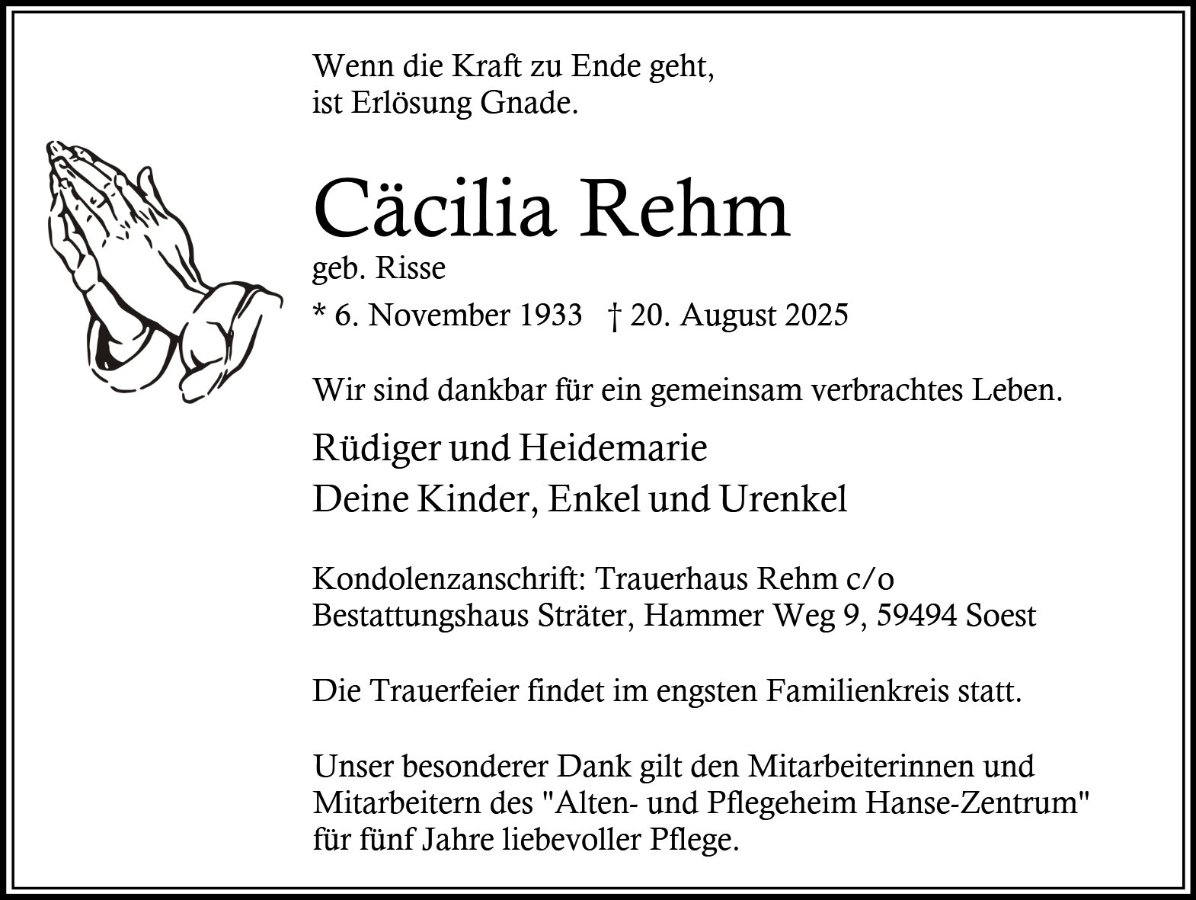 Wenn die Kraft zu Ende geht,
ist Erlösung Gnade.

Cäcilia Rehm

geb. Risse

* 6. November 1933 † 20. August 2025

Wir sind dankbar für ein gemeinsam verbrachtes Leben.

Rüdiger und Heidemarie
Deine Kinder, Enkel und Urenkel

Kondolenzanschrift: Trauerhaus Rehm c/o
Bestattungshaus Sträter, Hammer Weg 9, 59494 Soest

Die Trauerfeier findet im engsten Familienkreis statt.

Unser besonderer Dank gilt den Mitarbeiterinnen und Mitarbeitern des "Alten- und Pflegeheim Hanse-Zentrum" für fünf Jahre liebevoller Pflege.